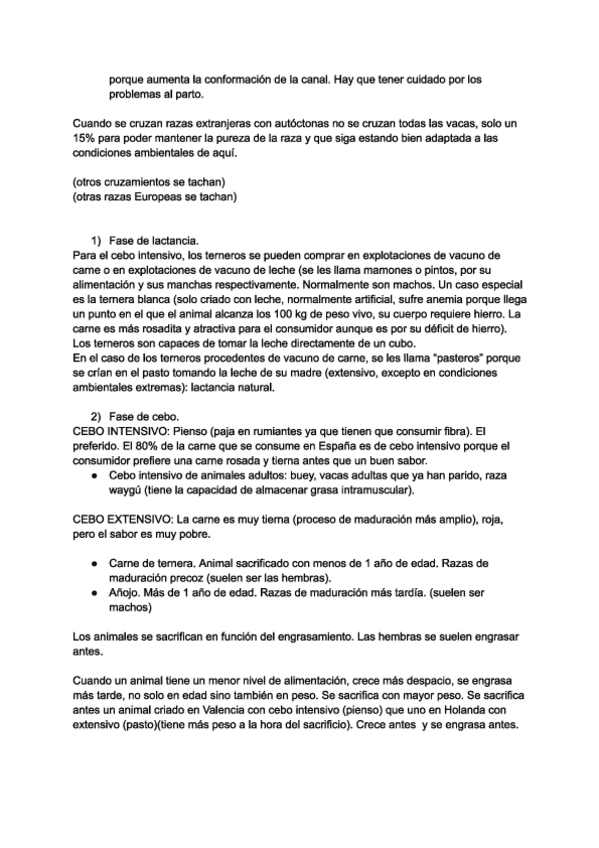 porque aumenta la conformación de la canal. Hay que tener cuidado por los problemas al parto.

Cuando se cruzan razas extranjeras con autóctonas no se cruzan todas las vacas, solo un 15% para poder mantener la pureza de la raza y que siga estando bien adaptada a las condiciones ambientales de aquí.

(otros cruzamientos se tachan)
(otras razas Europeas se tachan)

1) Fase de lactancia.
Para el cebo intensivo, los terneros se pueden comprar en explotaciones de vacuno de carne o en explotaciones de vacuno de leche (se les llama mamones o pintos, por su alimentación y sus manchas respectivamente. Normalmente son machos. Un caso especial es la ternera blanca (solo criado con leche, normalmente artificial, sufre anemia porque llega un punto en el que el animal alcanza los 100 kg de peso vivo, su cuerpo requiere hierro. La carne es más rosadita y atractiva para el consumidor aunque es por su déficit de hierro). Los terneros son capaces de tomar la leche directamente de un cubo.
En el caso de los terneros procedentes de vacuno de carne, se les llama "pasteros" porque se crían en el pasto tomando la leche de su madre (extensivo, excepto en condiciones ambientales extremas): lactancia natural.

2) Fase de cebo.
CEBO INTENSIVO: Pienso (paja en rumiantes ya que tienen que consumir fibra). El preferido. El 80% de la carne que se consume en España es de cebo intensivo porque el consumidor prefiere una carne rosada y tierna antes que un buen sabor.
● Cebo intensivo de animales adultos: buey, vacas adultas que ya han parido, raza waygú (tiene la capacidad de almacenar grasa intramuscular).

CEBO EXTENSIVO: La carne es muy tierna (proceso de maduración más amplio), roja, pero el sabor es muy pobre.

● Carne de ternera. Animal sacrificado con menos de 1 año de edad. Razas de maduración precoz (suelen ser las hembras).
● Añojo. Más de 1 año de edad. Razas de maduración más tardía. (suelen ser machos)

Los animales se sacrifican en función del engrasamiento. Las hembras se suelen engrasar antes.

Cuando un animal tiene un menor nivel de alimentación, crece más despacio, se engrasa más tarde, no solo en edad sino también en peso. Se sacrifica con mayor peso. Se sacrifica antes un animal criado en Valencia con cebo intensivo (pienso) que uno en Holanda con extensivo (pasto)(tiene más peso a la hora del sacrificio). Crece antes y se engrasa antes.